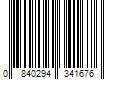 0 840294 341676